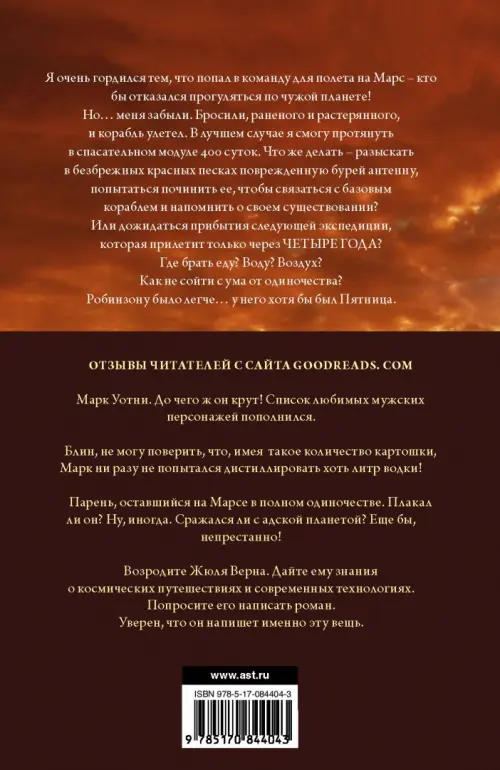 Я очень гордился тем, что попал в команду для полета на Марс – кто бы отказался прогуляться по чужой планете!
Но… меня забыли. Бросили, раненого и растерянного, и корабль улетел. В лучшем случае я смогу протянуть в спасательном модуле 400 суток. Что же делать – разыскать в безбрежных красных песках поврежденную бурей антенну, попытаться починить ее, чтобы связаться с базовым кораблем и напомнить о своем существовании?
Или дожидаться прибытия следующей экспедиции, которая прилетит только через ЧЕТЫРЕ ГОДА?
Где брать еду? Воду? Воздух?
Как не сойти с ума от одиночества?
Робинзону было легче… у него хотя бы был Пятница.

ОТЗЫВЫ ЧИТАТЕЛЕЙ С САЙТА GOODREADS. COM

Марк Уотни. До чего ж он крут! Список любимых мужских персонажей пополнился.

Блин, не могу поверить, что, имея такое количество картошки, Марк ни разу не попытался дистиллировать хоть литр водки!

Парень, оставшийся на Марсе в полном одиночестве. Плакал ли он? Ну, иногда. Сражался ли с адской планетой? Еще бы, непрестанно!

Возродите Жюля Верна. Дайте ему знания о космических путешествиях и современных технологиях. Попросите его написать роман. Уверен, что он напишет именно эту вещь.

www.ast.ru

ISBN 978-5-17-084404-3

9 785170 844043